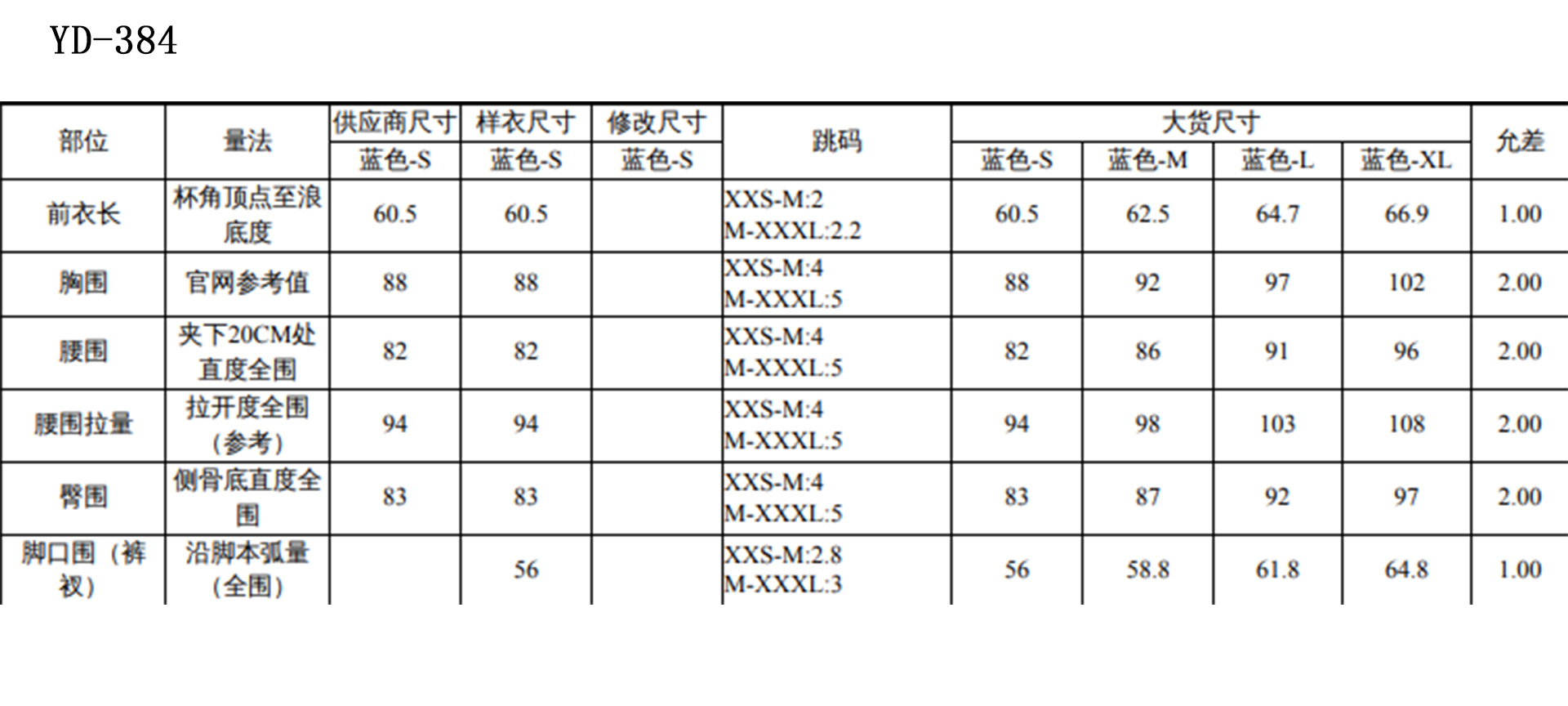 YD-384

| 部位 | 量法 | 供应商尺寸 | 样衣尺寸 | 修改尺寸 | 跳码 | 大货尺寸 | | | | 允差 |
|---|---|---|---|---|---|---|---|---|---|---|
| | | 蓝色-S | 蓝色-S | 蓝色-S | | 蓝色-S | 蓝色-M | 蓝色-L | 蓝色-XL | |
| 前衣长 | 杯角顶点至浪底度 | 60.5 | 60.5 | | XXS-M:2 M-XXXL:2.2 | 60.5 | 62.5 | 64.7 | 66.9 | 1.00 |
| 胸围 | 官网参考值 | 88 | 88 | | XXS-M:4 M-XXXL:5 | 88 | 92 | 97 | 102 | 2.00 |
| 腰围 | 夹下20CM处直度全围 | 82 | 82 | | XXS-M:4 M-XXXL:5 | 82 | 86 | 91 | 96 | 2.00 |
| 腰围拉量 | 拉开度全围(参考) | 94 | 94 | | XXS-M:4 M-XXXL:5 | 94 | 98 | 103 | 108 | 2.00 |
| 臀围 | 侧骨底直度全围 | 83 | 83 | | XXS-M:4 M-XXXL:5 | 83 | 87 | 92 | 97 | 2.00 |
| 脚口围(裤衩) | 沿脚本弧量(全围) | | 56 | | XXS-M:2.8 M-XXXL:3 | 56 | 58.8 | 61.8 | 64.8 | 1.00 |